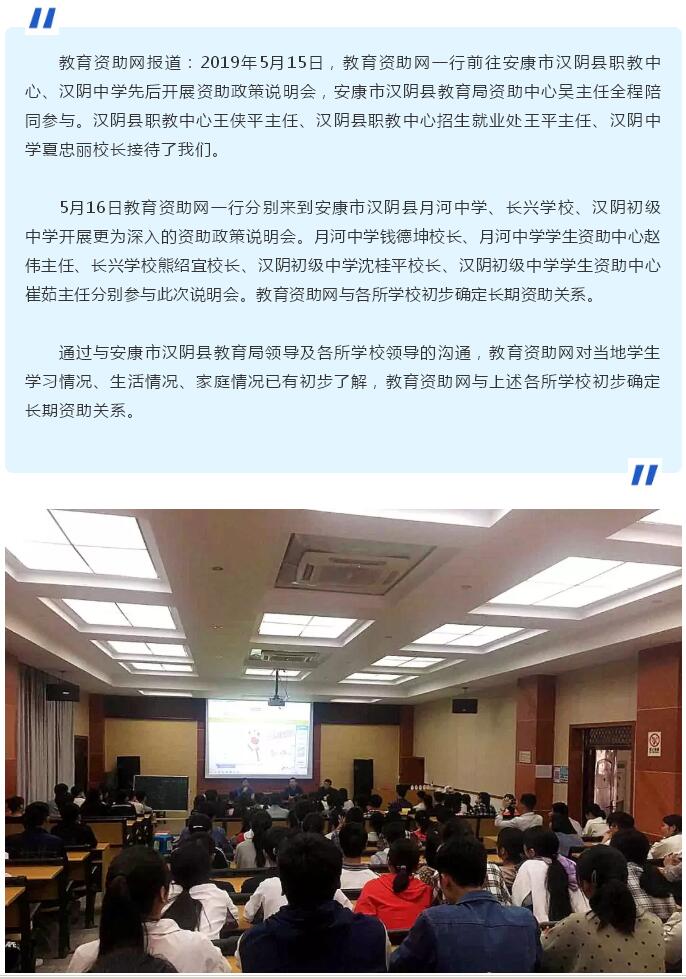 教育资助网报道：2019年5月15日，教育资助网一行前往安康市汉阴县职教中心、汉阴中学先后开展资助政策说明会，安康市汉阴县教育局资助中心吴主任全程陪同参与。汉阴县职教中心王侠平主任、汉阴县职教中心招生就业处王平主任、汉阴中学夏忠丽校长接待了我们。

5月16日教育资助网一行分别来到安康市汉阴县月河中学、长兴学校、汉阴初级中学开展更为深入的资助政策说明会。月河中学钱德坤校长、月河中学学生资助中心赵伟主任、长兴学校熊绍宣校长、汉阴初级中学沈桂平校长、汉阴初级中学学生资助中心崔茹主任分别参与此次说明会。教育资助网与各所学校初步确定长期资助关系。

通过与安康市汉阴县教育局领导及各所学校领导的沟通，教育资助网对当地学生学习情况、生活情况、家庭情况已有初步了解，教育资助网与上述各所学校初步确定长期资助关系。